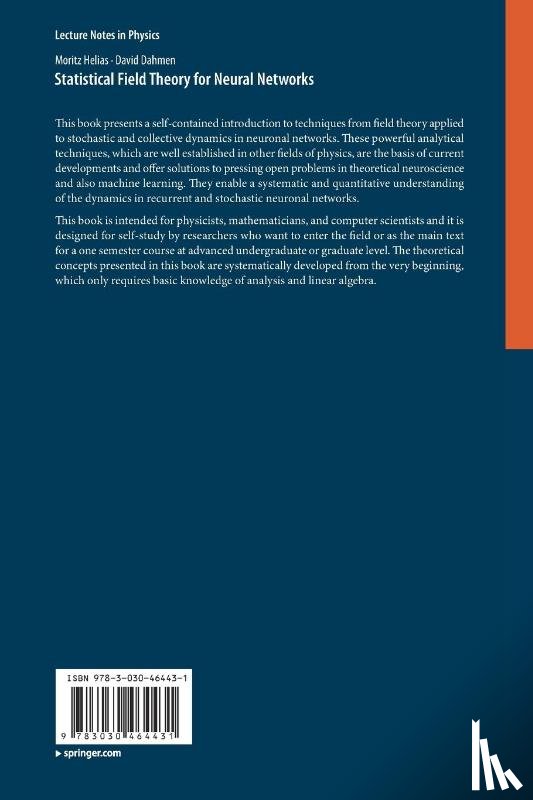 Lecture Notes in Physics

Moritz Helias · David Dahmen
Statistical Field Theory for Neural Networks

This book presents a self-contained introduction to techniques from field theory applied to stochastic and collective dynamics in neuronal networks. These powerful analytical techniques, which are well established in other fields of physics, are the basis of current developments and offer solutions to pressing open problems in theoretical neuroscience and also machine learning. They enable a systematic and quantitative understanding of the dynamics in recurrent and stochastic neuronal networks.

This book is intended for physicists, mathematicians, and computer scientists and it is designed for self-study by researchers who want to enter the field or as the main text for a one semester course at advanced undergraduate or graduate level. The theoretical concepts presented in this book are systematically developed from the very beginning, which only requires basic knowledge of analysis and linear algebra.

ISBN 978-3-030-46443-1

9 783030 464431

▸ springer.com